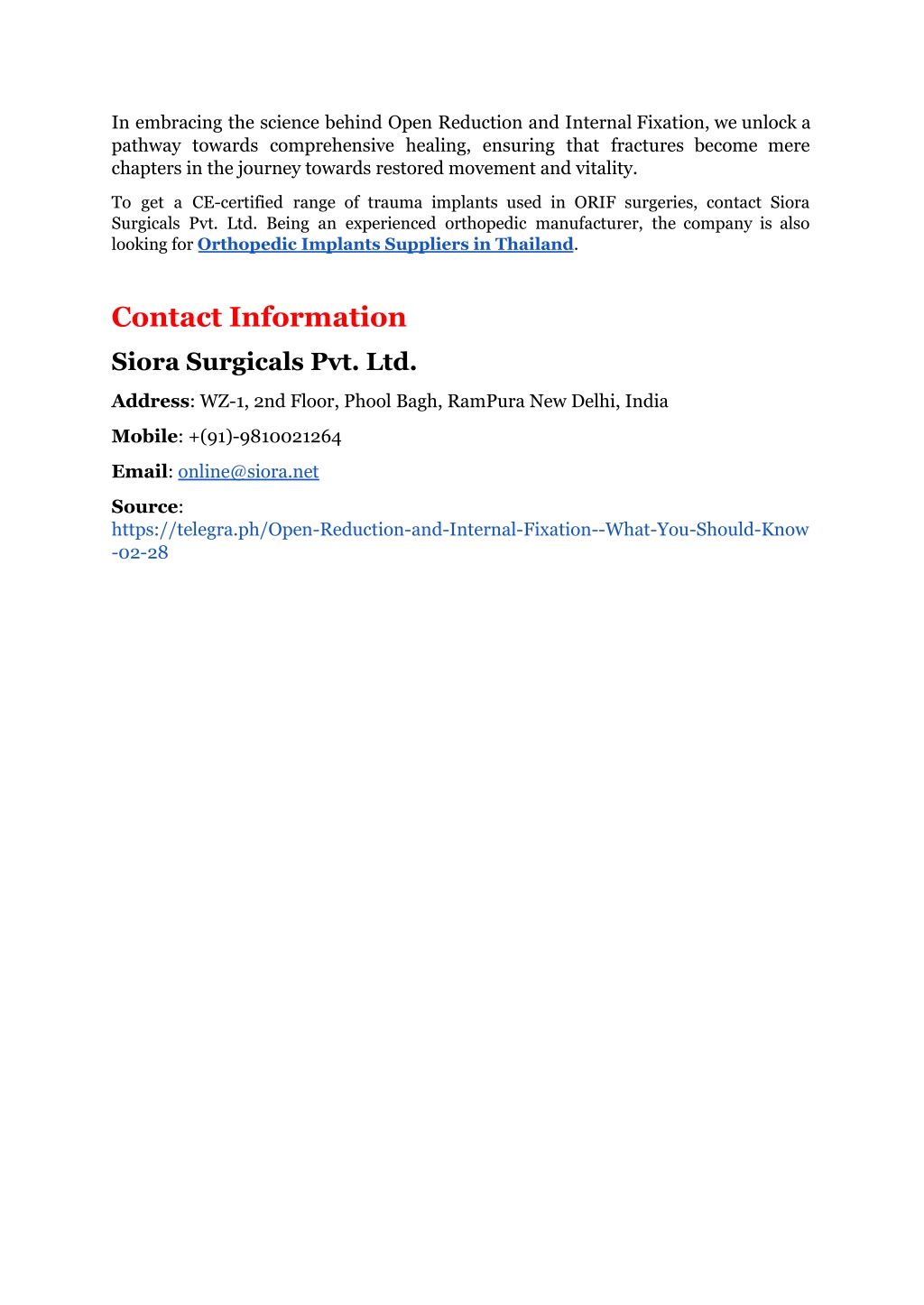 In embracing the science behind Open Reduction and Internal Fixation, we unlock a pathway towards comprehensive healing, ensuring that fractures become mere chapters in the journey towards restored movement and vitality.

To get a CE-certified range of trauma implants used in ORIF surgeries, contact Siora Surgicals Pvt. Ltd. Being an experienced orthopedic manufacturer, the company is also looking for Orthopedic Implants Suppliers in Thailand.

Contact Information

Siora Surgicals Pvt. Ltd.

Address: WZ-1, 2nd Floor, Phool Bagh, RamPura New Delhi, India

Mobile: +(91)-9810021264

Email: online@siora.net

Source: https://telegra.ph/Open-Reduction-and-Internal-Fixation--What-You-Should-Know-02-28